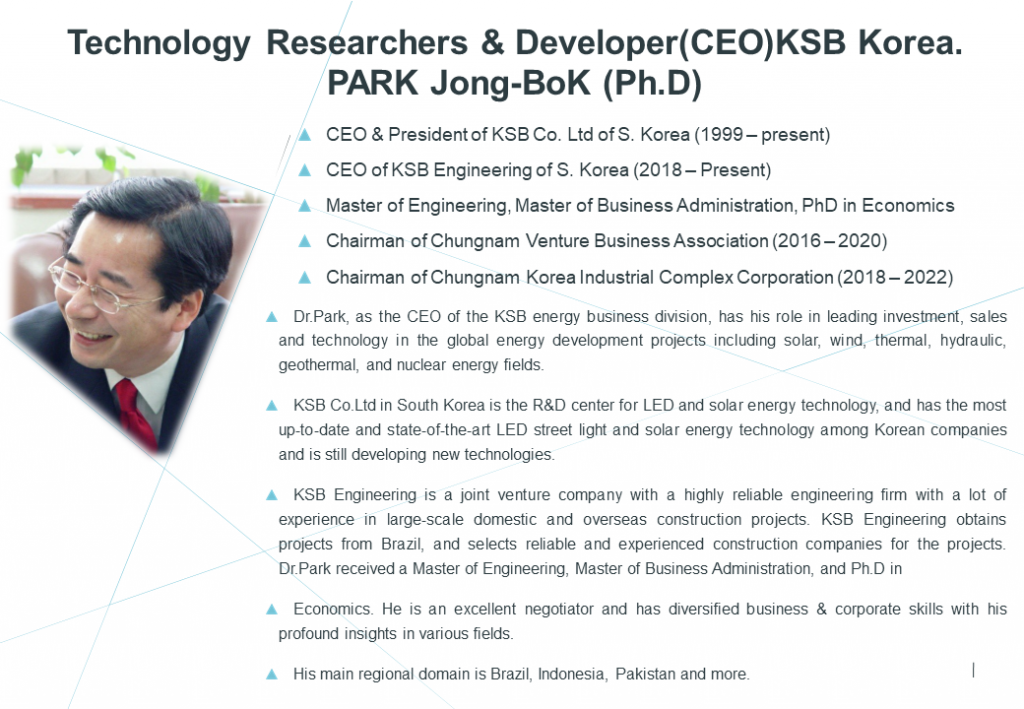 Technology Researchers & Developer(CEO)KSB Korea.
PARK Jong-BoK (Ph.D)

▲ CEO & President of KSB Co. Ltd of S. Korea (1999 – present)

▲ CEO of KSB Engineering of S. Korea (2018 – Present)

▲ Master of Engineering, Master of Business Administration, PhD in Economics

▲ Chairman of Chungnam Venture Business Association (2016 – 2020)

▲ Chairman of Chungnam Korea Industrial Complex Corporation (2018 – 2022)

▲ Dr.Park, as the CEO of the KSB energy business division, has his role in leading investment, sales and technology in the global energy development projects including solar, wind, thermal, hydraulic, geothermal, and nuclear energy fields.

▲ KSB Co.Ltd in South Korea is the R&D center for LED and solar energy technology, and has the most up-to-date and state-of-the-art LED street light and solar energy technology among Korean companies and is still developing new technologies.

▲ KSB Engineering is a joint venture company with a highly reliable engineering firm with a lot of experience in large-scale domestic and overseas construction projects. KSB Engineering obtains projects from Brazil, and selects reliable and experienced construction companies for the projects. Dr.Park received a Master of Engineering, Master of Business Administration, and Ph.D in

▲ Economics. He is an excellent negotiator and has diversified business & corporate skills with his profound insights in various fields.

▲ His main regional domain is Brazil, Indonesia, Pakistan and more.